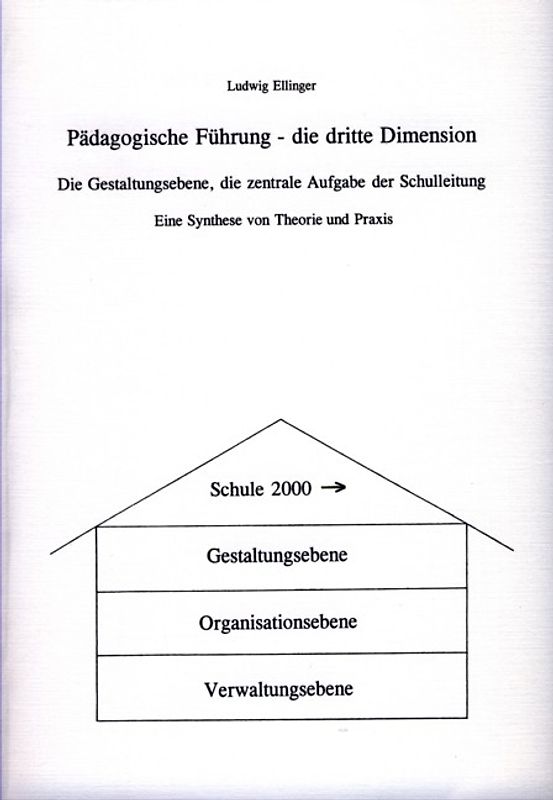 Ludwig Ellinger

Pädagogische Führung - die dritte Dimension

Die Gestaltungsebene, die zentrale Aufgabe der Schulleitung

Eine Synthese von Theorie und Praxis

Schule 2000 →

Gestaltungsebene

Organisationsebene

Verwaltungsebene